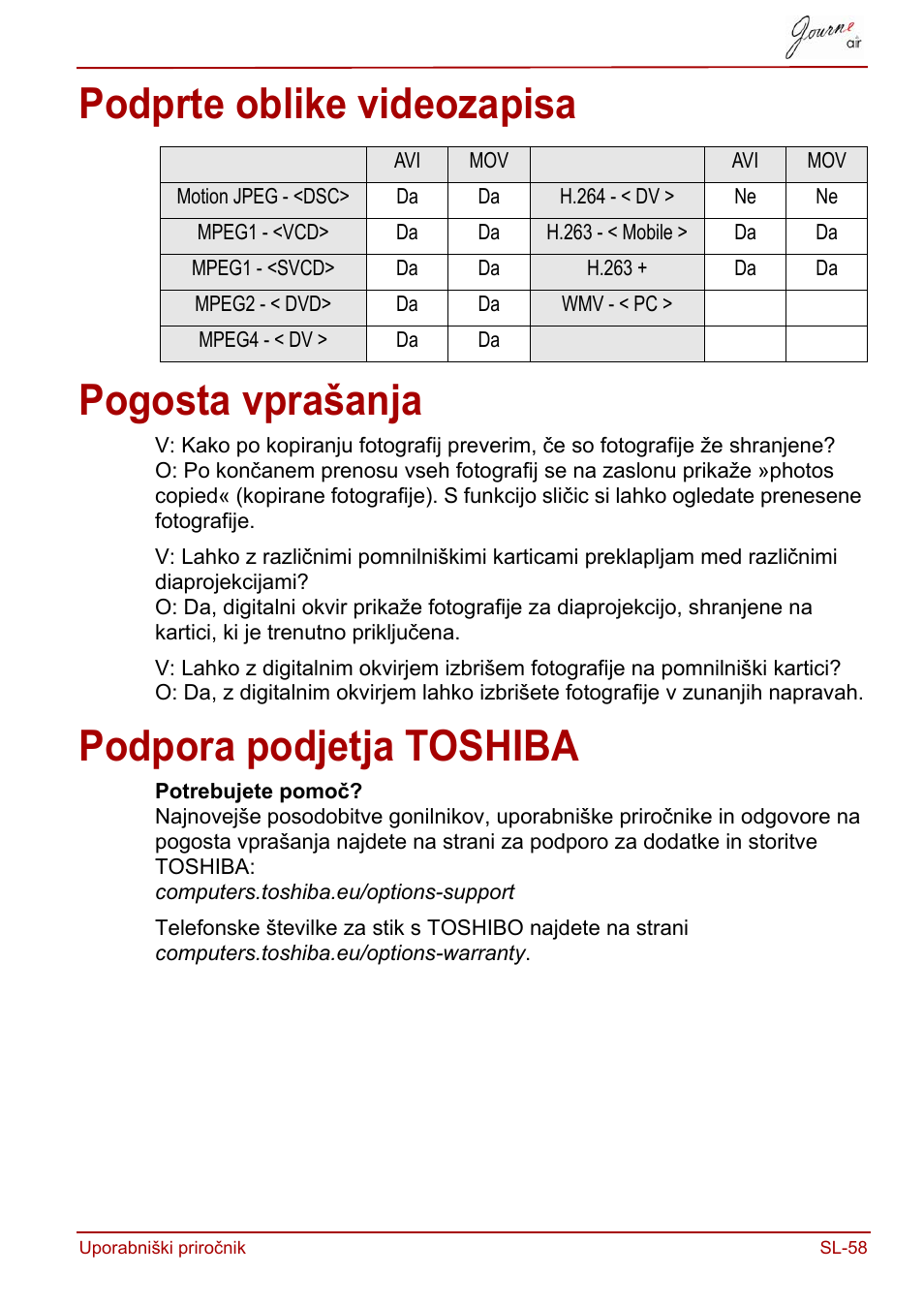 Journe air

Podprte oblike videozapisa

| | AVI | MOV | | AVI | MOV |
|---|---|---|---|---|---|
| Motion JPEG - <DSC> | Da | Da | H.264 - < DV > | Ne | Ne |
| MPEG1 - <VCD> | Da | Da | H.263 - < Mobile > | Da | Da |
| MPEG1 - <SVCD> | Da | Da | H.263 + | Da | Da |
| MPEG2 - < DVD> | Da | Da | WMV - < PC > | | |
| MPEG4 - < DV > | Da | Da | | | |

Pogosta vprašanja

V: Kako po kopiranju fotografij preverim, če so fotografije že shranjene?
O: Po končanem prenosu vseh fotografij se na zaslonu prikaže »photos copied« (kopirane fotografije). S funkcijo sličic si lahko ogledate prenesene fotografije.

V: Lahko z različnimi pomnilniškimi karticami preklapljam med različnimi diaprojekcijami?
O: Da, digitalni okvir prikaže fotografije za diaprojekcijo, shranjene na kartici, ki je trenutno priključena.

V: Lahko z digitalnim okvirjem izbrišem fotografije na pomnilniški kartici?
O: Da, z digitalnim okvirjem lahko izbrišete fotografije v zunanjih napravah.

Podpora podjetja TOSHIBA

Potrebujete pomoč?
Najnovejše posodobitve gonilnikov, uporabniške priročnike in odgovore na pogosta vprašanja najdete na strani za podporo za dodatke in storitve TOSHIBA:
computers.toshiba.eu/options-support

Telefonske številke za stik s TOSHIBO najdete na strani computers.toshiba.eu/options-warranty.

Uporabniški priročnik
SL-58